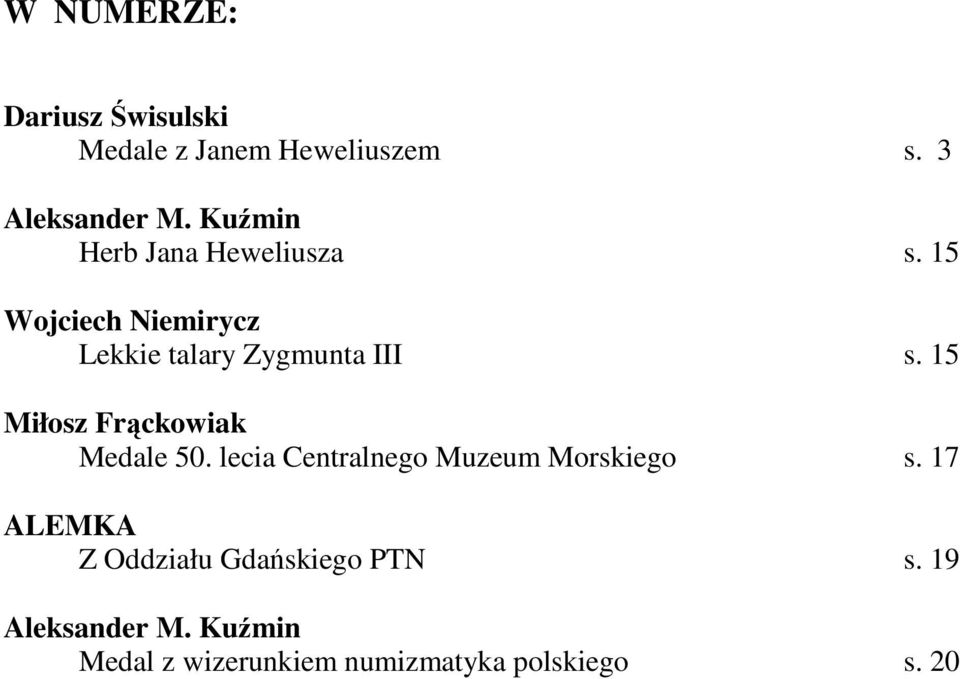 W NUMERZE:

Dariusz Świsulski
Medale z Janem Heweliuszem s. 3

Aleksander M. Kuźmin
Herb Jana Heweliusza s. 15

Wojciech Niemirycz
Lekkie talary Zygmunta III s. 15

Miłosz Frąckowiak
Medale 50. lecia Centralnego Muzeum Morskiego s. 17

ALEMKA
Z Oddziału Gdańskiego PTN s. 19

Aleksander M. Kuźmin
Medal z wizerunkiem numizmatyka polskiego s. 20